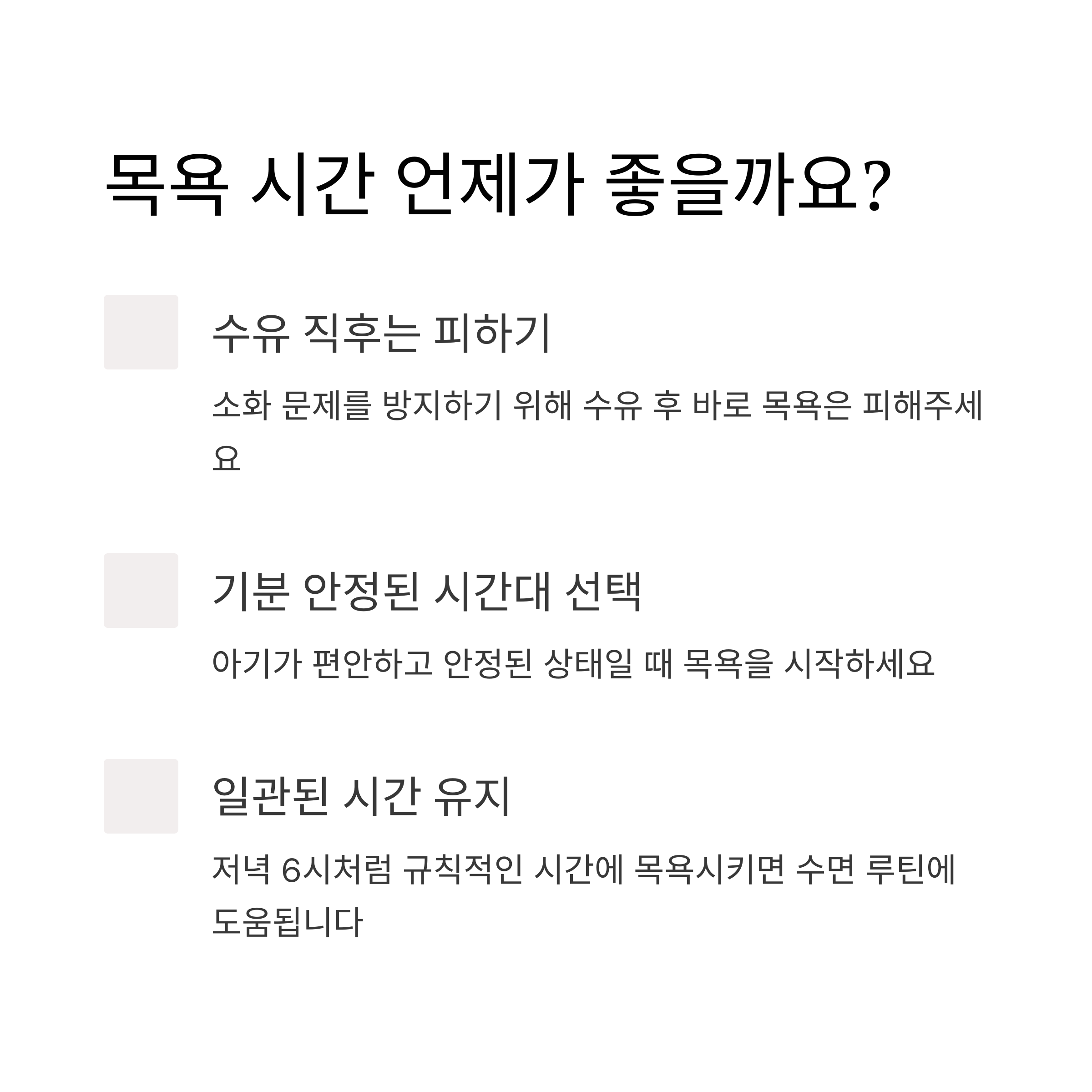 목욕 시간 언제가 좋을까요?

수유 직후는 피하기

소화 문제를 방지하기 위해 수유 후 바로 목욕은 피해주세요

기분 안정된 시간대 선택

아기가 편안하고 안정된 상태일 때 목욕을 시작하세요

일관된 시간 유지

저녁 6시처럼 규칙적인 시간에 목욕시키면 수면 루틴에 도움됩니다